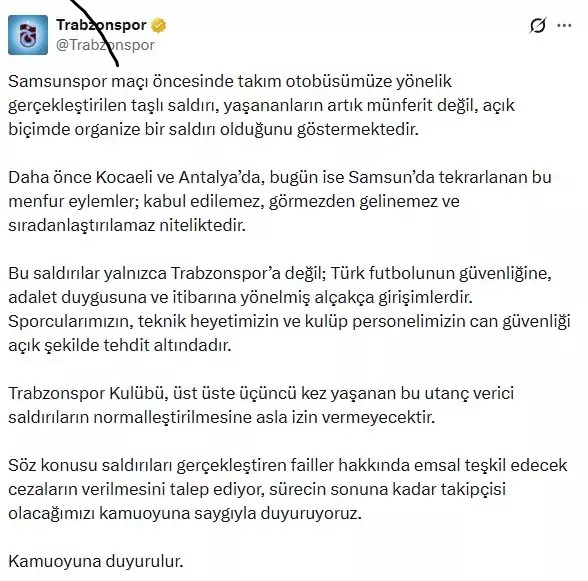 Trabzonspor
@Trabzonspor

Samsunspor maçı öncesinde takım otobüsümüze yönelik gerçekleştirilen taşlı saldırı, yaşananların artık münferit değil, açık biçimde organize bir saldırı olduğunu göstermektedir.

Daha önce Kocaeli ve Antalya'da, bugün ise Samsun'da tekrarlanan bu menfur eylemler; kabul edilemez, görmezden gelinemez ve sıradanlaştırılamaz niteliktedir.

Bu saldırılar yalnızca Trabzonspor'a değil; Türk futbolunun güvenliğine, adalet duygusuna ve itibarına yönelmiş alçakça girişimlerdir. Sporcularımızın, teknik heyetimizin ve kulüp personelimizin can güvenliği açık şekilde tehdit altındadır.

Trabzonspor Kulübü, üst üste üçüncü kez yaşanan bu utanç verici saldırıların normalleştirilmesine asla izin vermeyecektir.

Söz konusu saldırıları gerçekleştiren failler hakkında emsal teşkil edecek cezaların verilmesini talep ediyor, sürecin sonuna kadar takipçisi olacağımızı kamuoyuna saygıyla duyuruyoruz.

Kamuoyuna duyurulur.